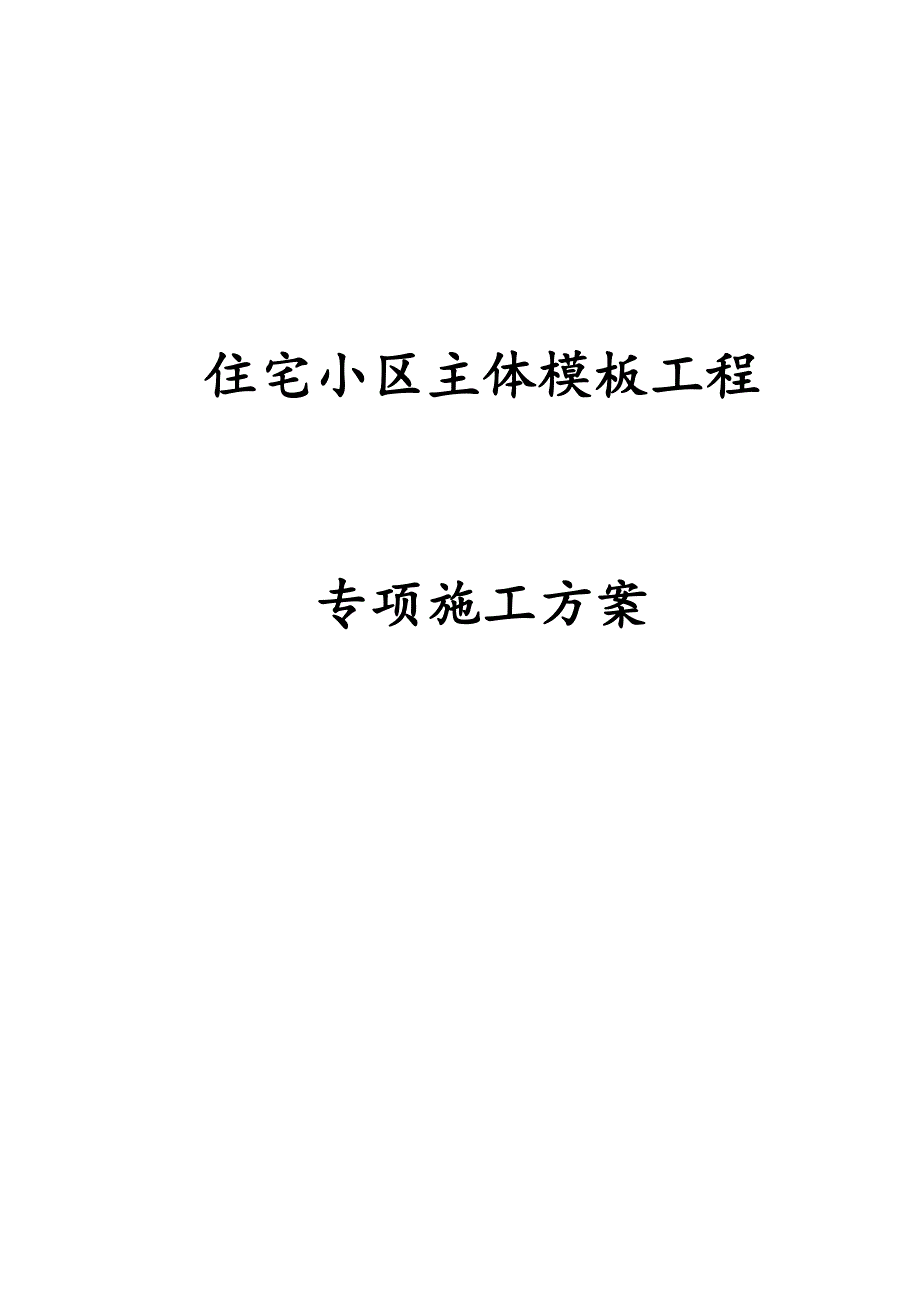 住宅小区主体模板工程

专项施工方案